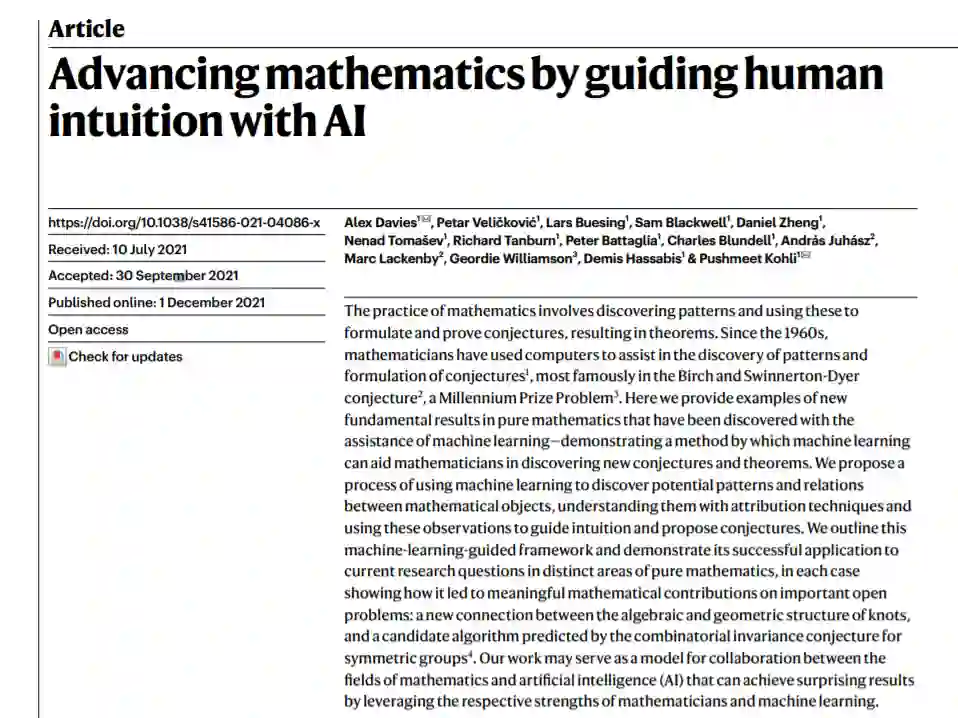 Article

Advancing mathematics by guiding human intuition with AI

https://doi.org/10.1038/s41586-021-04086-x

Received: 10 July 2021

Accepted: 30 September 2021

Published online: 1 December 2021

Open access

Check for updates

Alex Davies$^{1✉}$, Petar Veličković$^1$, Lars Buesing$^1$, Sam Blackwell$^1$, Daniel Zheng$^1$, Nenad Tomašev$^1$, Richard Tanburn$^1$, Peter Battaglia$^1$, Charles Blundell$^1$, András Juhász$^2$, Marc Lackenby$^2$, Geordie Williamson$^3$, Demis Hassabis$^1$ & Pushmeet Kohli$^{1✉}$

The practice of mathematics involves discovering patterns and using these to formulate and prove conjectures, resulting in theorems. Since the 1960s, mathematicians have used computers to assist in the discovery of patterns and formulation of conjectures$^1$, most famously in the Birch and Swinnerton-Dyer conjecture$^2$, a Millennium Prize Problem$^3$. Here we provide examples of new fundamental results in pure mathematics that have been discovered with the assistance of machine learning—demonstrating a method by which machine learning can aid mathematicians in discovering new conjectures and theorems. We propose a process of using machine learning to discover potential patterns and relations between mathematical objects, understanding them with attribution techniques and using these observations to guide intuition and propose conjectures. We outline this machine-learning-guided framework and demonstrate its successful application to current research questions in distinct areas of pure mathematics, in each case showing how it led to meaningful mathematical contributions on important open problems: a new connection between the algebraic and geometric structure of knots, and a candidate algorithm predicted by the combinatorial invariance conjecture for symmetric groups$^4$. Our work may serve as a model for collaboration between the fields of mathematics and artificial intelligence (AI) that can achieve surprising results by leveraging the respective strengths of mathematicians and machine learning.